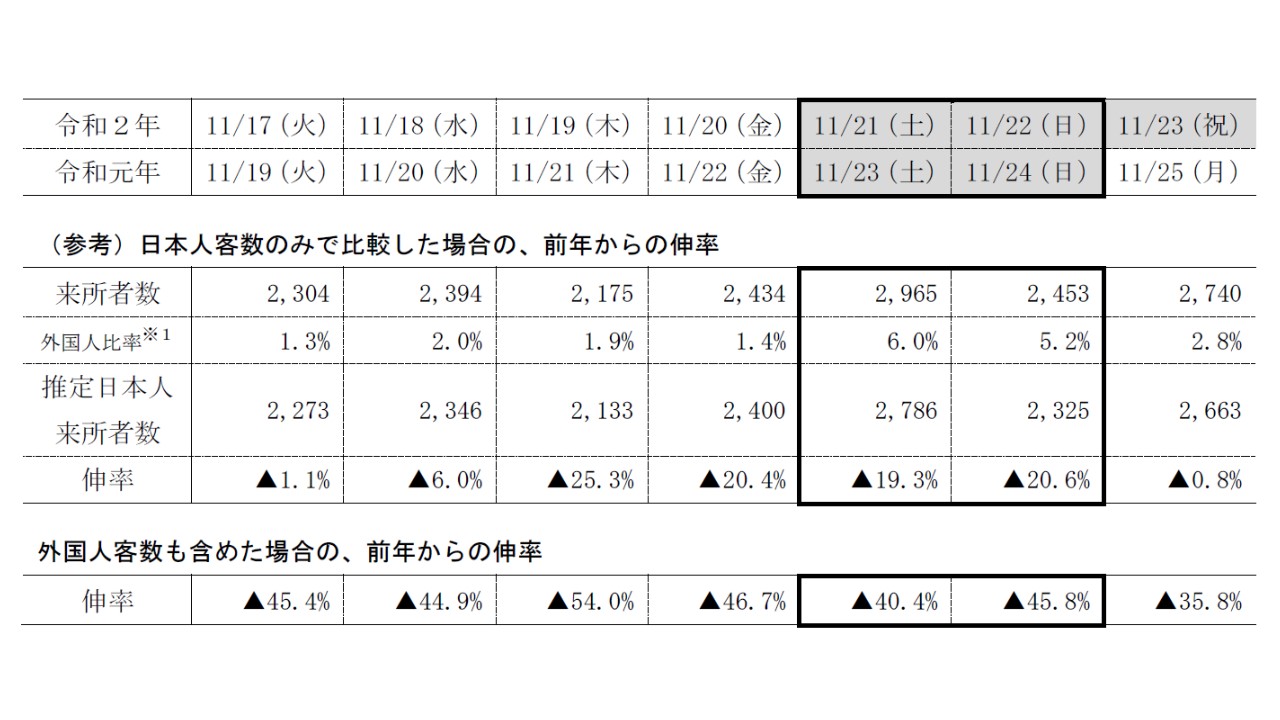 | 令和２年 | 11/17（火） | 11/18（水） | 11/19（木） | 11/20（金） | 11/21（土） | 11/22（日） | 11/23（祝） |
|---|---|---|---|---|---|---|---|
| 令和元年 | 11/19（火） | 11/20（水） | 11/21（木） | 11/22（金） | 11/23（土） | 11/24（日） | 11/25（月） |

（参考）日本人客数のみで比較した場合の、前年からの伸率

| 来所者数 | 2，304 | 2，394 | 2，175 | 2，434 | 2，965 | 2，453 | 2，740 |
|---|---|---|---|---|---|---|---|
| 外国人比率$^{※1}$ | 1．3% | 2．0% | 1．9% | 1．4% | 6．0% | 5．2% | 2．8% |
| 推定日本人来所者数 | 2，273 | 2，346 | 2，133 | 2，400 | 2，786 | 2，325 | 2，663 |
| 伸率 | ▲1．1% | ▲6．0% | ▲25．3% | ▲20．4% | ▲19．3% | ▲20．6% | ▲0．8% |

外国人客数も含めた場合の、前年からの伸率

| 伸率 | ▲45．4% | ▲44．9% | ▲54．0% | ▲46．7% | ▲40．4% | ▲45．8% | ▲35．8% |
|---|---|---|---|---|---|---|---|